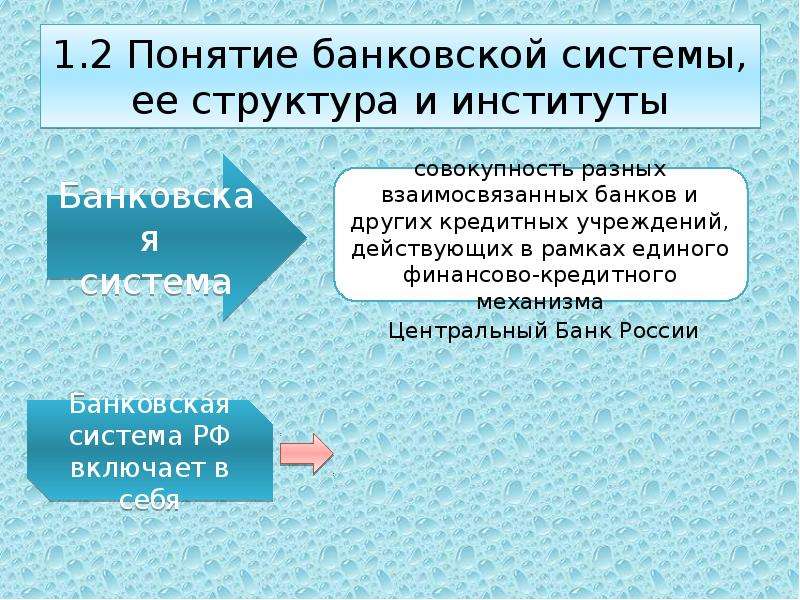 1.2 Понятие банковской системы, ее структура и институты

Банковская система

совокупность разных взаимосвязанных банков и других кредитных учреждений, действующих в рамках единого финансово-кредитного механизма

Центральный Банк России

Банковская система РФ включает в себя